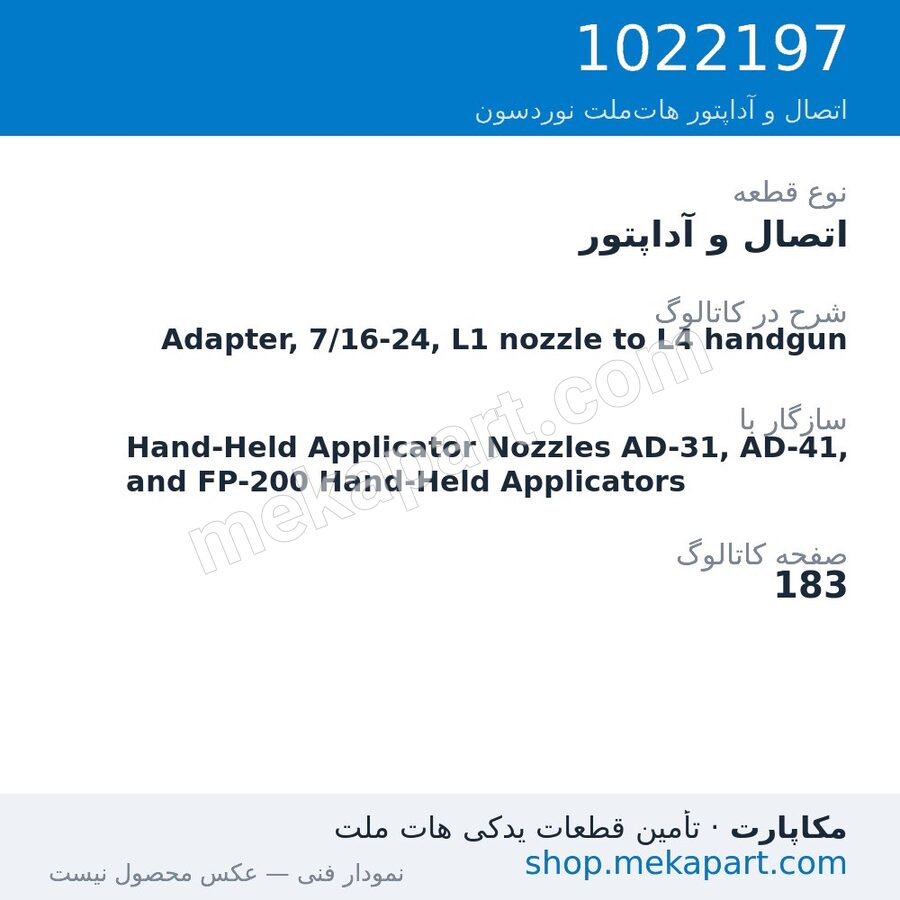 1022197
اتصال و آداپتور هات‌ملت نوردسون

نوع قطعه
اتصال و آداپتور

شرح در کاتالوگ
Adapter, 7/16-24, L1 nozzle to L4 handgun

سازگار با
Hand-Held Applicator Nozzles AD-31, AD-41, and FP-200 Hand-Held Applicators

صفحه کاتالوگ
183

mekapart.com

مکاپارت · تأمین قطعات یدکی هات ملت
shop.mekapart.com
نمودار فنی — عکس محصول نیست